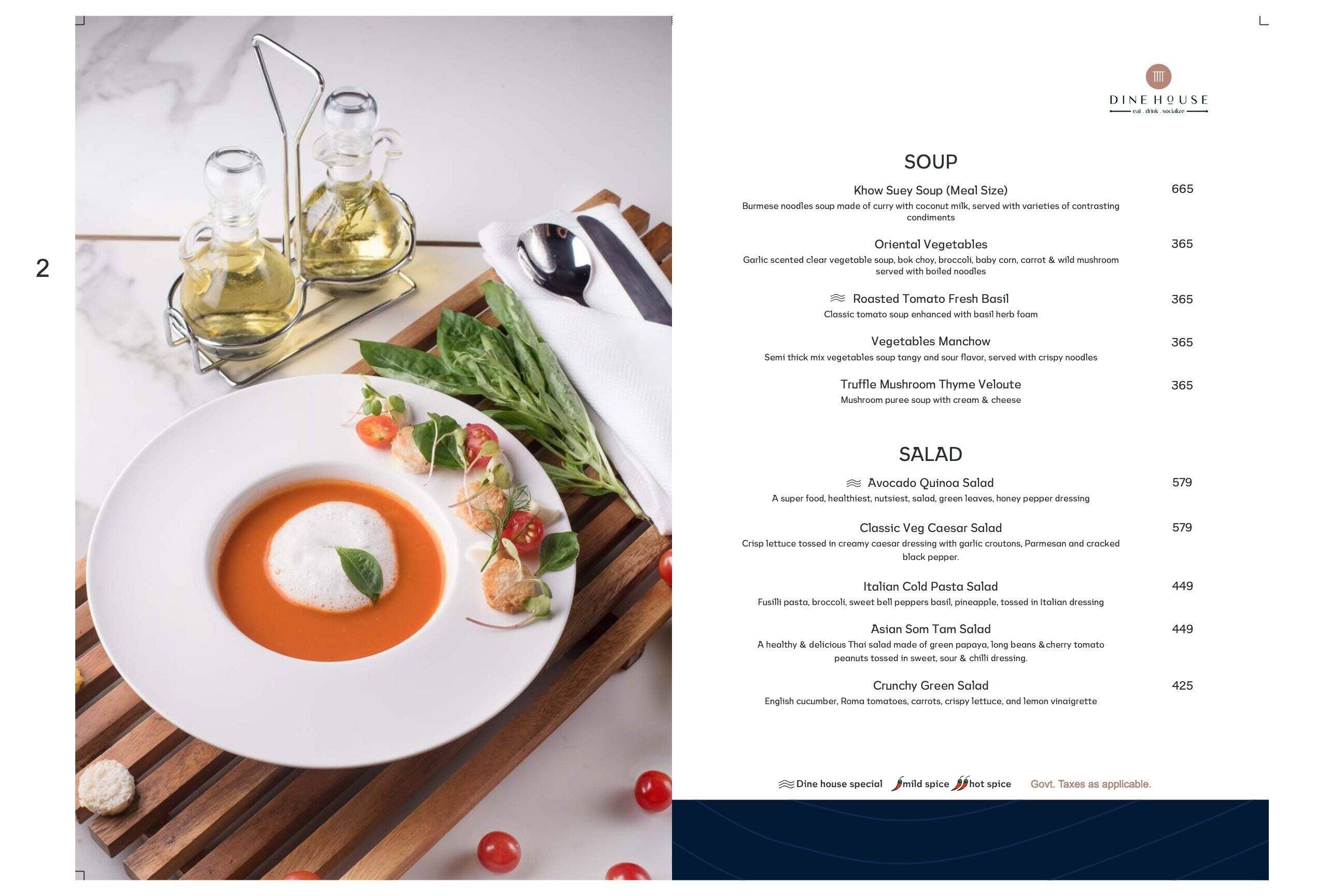 2

DINE HOUSE
eat . drink . socialize

SOUP

Khow Suey Soup (Meal Size) 665
Burmese noodles soup made of curry with coconut milk, served with varieties of contrasting condiments

Oriental Vegetables 365
Garlic scented clear vegetable soup, bok choy, broccoli, baby corn, carrot & wild mushroom served with boiled noodles

Roasted Tomato Fresh Basil 365
Classic tomato soup enhanced with basil herb foam

Vegetables Manchow 365
Semi thick mix vegetables soup tangy and sour flavor, served with crispy noodles

Truffle Mushroom Thyme Veloute 365
Mushroom puree soup with cream & cheese

SALAD

Avocado Quinoa Salad 579
A super food, healthiest, nutsiest, salad, green leaves, honey pepper dressing

Classic Veg Caesar Salad 579
Crisp lettuce tossed in creamy caesar dressing with garlic croutons, Parmesan and cracked black pepper.

Italian Cold Pasta Salad 449
Fusilli pasta, broccoli, sweet bell peppers basil, pineapple, tossed in Italian dressing

Asian Som Tam Salad 449
A healthy & delicious Thai salad made of green papaya, long beans &cherry tomato peanuts tossed in sweet, sour & chilli dressing.

Crunchy Green Salad 425
English cucumber, Roma tomatoes, carrots, crispy lettuce, and lemon vinaigrette

Dine house special mild spice hot spice Govt. Taxes as applicable.